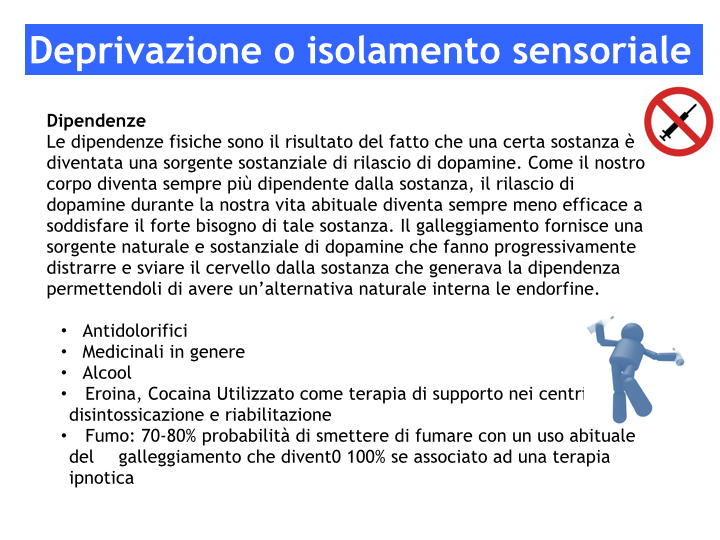 Deprivazione o isolamento sensoriale

Dipendenze
Le dipendenze fisiche sono il risultato del fatto che una certa sostanza è diventata una sorgente sostanziale di rilascio di dopamine. Come il nostro corpo diventa sempre più dipendente dalla sostanza, il rilascio di dopamine durante la nostra vita abituale diventa sempre meno efficace a soddisfare il forte bisogno di tale sostanza. Il galleggiamento fornisce una sorgente naturale e sostanziale di dopamine che fanno progressivamente distrarre e sviare il cervello dalla sostanza che generava la dipendenza permettendoli di avere un'alternativa naturale interna le endorfine.

• Antidolorifici
• Medicinali in genere
• Alcool
• Eroina, Cocaina Utilizzato come terapia di supporto nei centri disintossicazione e riabilitazione
• Fumo: 70-80% probabilità di smettere di fumare con un uso abituale del galleggiamento che divent0 100% se associato ad una terapia ipnotica